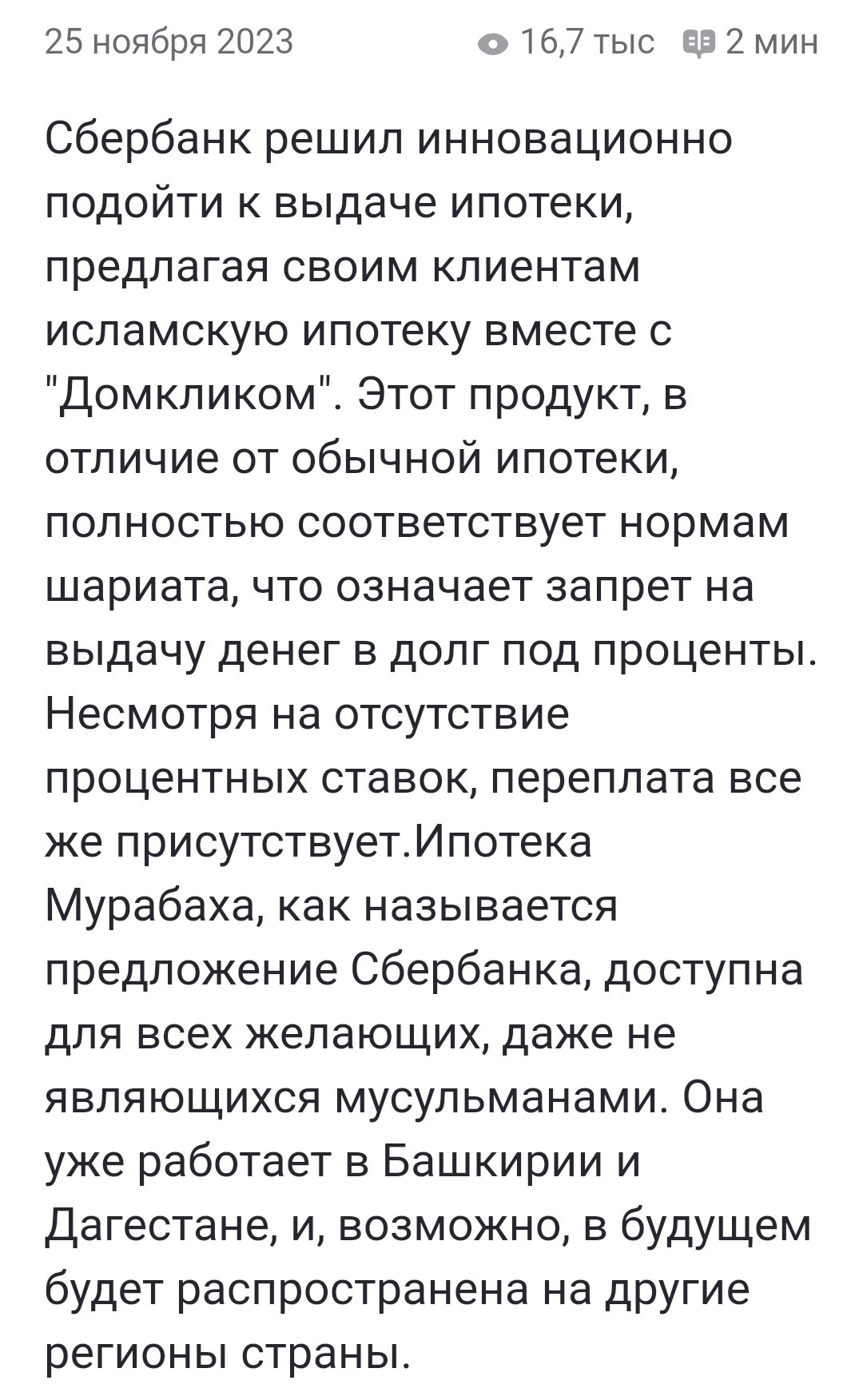 25 ноября 2023 16,7 тыс 2 мин

Сбербанк решил инновационно подойти к выдаче ипотеки, предлагая своим клиентам исламскую ипотеку вместе с "Домкликом". Этот продукт, в отличие от обычной ипотеки, полностью соответствует нормам шариата, что означает запрет на выдачу денег в долг под проценты. Несмотря на отсутствие процентных ставок, переплата все же присутствует.Ипотека Мурабаха, как называется предложение Сбербанка, доступна для всех желающих, даже не являющихся мусульманами. Она уже работает в Башкирии и Дагестане, и, возможно, в будущем будет распространена на другие регионы страны.